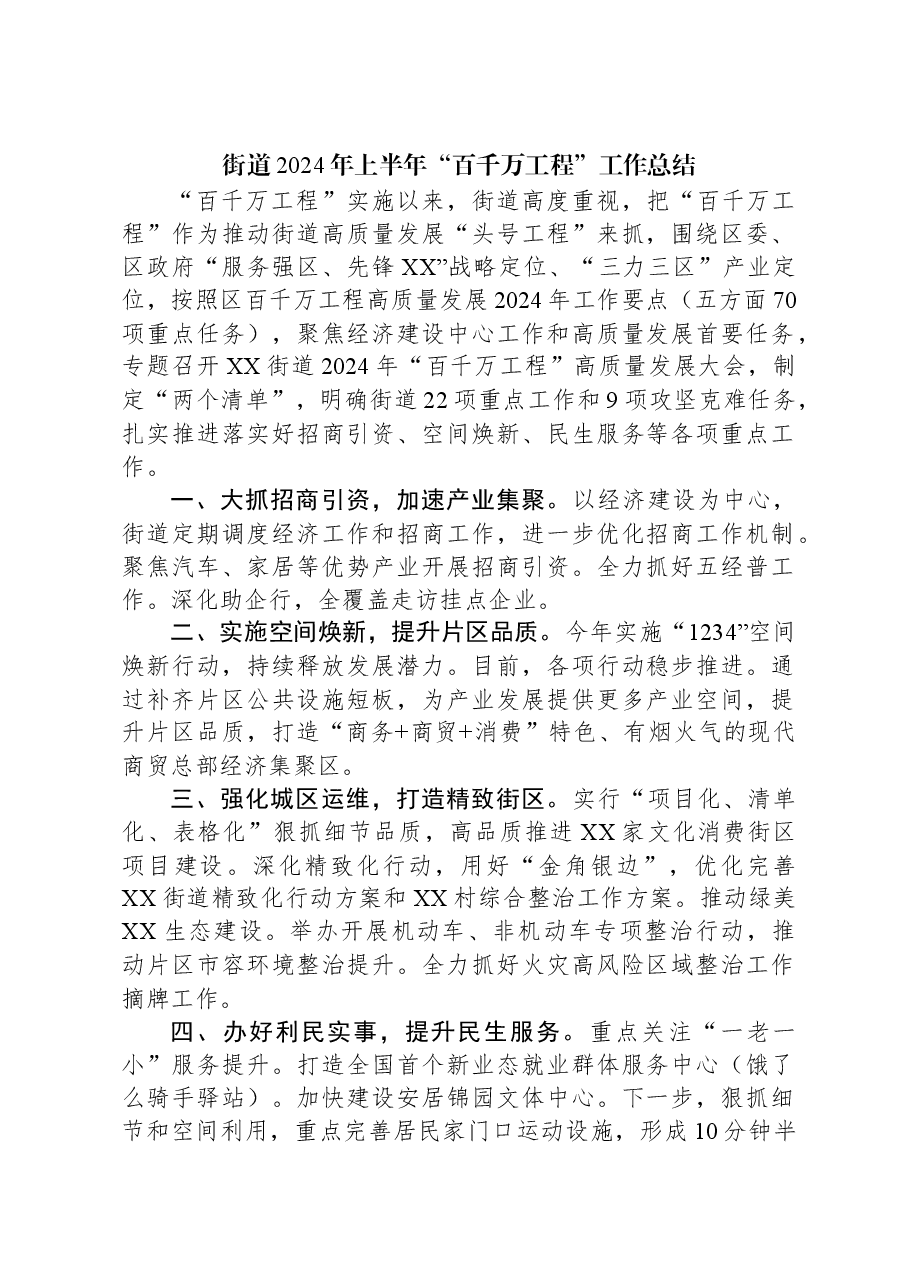 街道2024年上半年“百千万工程”工作总结

“百千万工程”实施以来，街道高度重视，把“百千万工程”作为推动街道高质量发展“头号工程”来抓，围绕区委、区政府“服务强区、先锋XX”战略定位、“三力三区”产业定位，按照区百千万工程高质量发展2024年工作要点（五方面70项重点任务），聚焦经济建设中心工作和高质量发展首要任务，专题召开XX街道2024年“百千万工程”高质量发展大会，制定“两个清单”，明确街道22项重点工作和9项攻坚克难任务，扎实推进落实好招商引资、空间焕新、民生服务等各项重点工作。

一、大抓招商引资，加速产业集聚。以经济建设为中心，街道定期调度经济工作和招商工作，进一步优化招商工作机制。聚焦汽车、家居等优势产业开展招商引资。全力抓好五经普工作。深化助企行，全覆盖走访挂点企业。

二、实施空间焕新，提升片区品质。今年实施“1234”空间焕新行动，持续释放发展潜力。目前，各项行动稳步推进。通过补齐片区公共设施短板，为产业发展提供更多产业空间，提升片区品质，打造“商务+商贸+消费”特色、有烟火气的现代商贸总部经济集聚区。

三、强化城区运维，打造精致街区。实行“项目化、清单化、表格化”狠抓细节品质，高品质推进XX家文化消费街区项目建设。深化精致化行动，用好“金角银边”，优化完善XX街道精致化行动方案和XX村综合整治工作方案。推动绿美XX生态建设。举办开展机动车、非机动车专项整治行动，推动片区市容环境整治提升。全力抓好火灾高风险区域整治工作摘牌工作。

四、办好利民实事，提升民生服务。重点关注“一老一小”服务提升。打造全国首个新业态就业群体服务中心（饿了么骑手驿站）。加快建设安居锦园文体中心。下一步，狠抓细节和空间利用，重点完善居民家门口运动设施，形成10分钟半